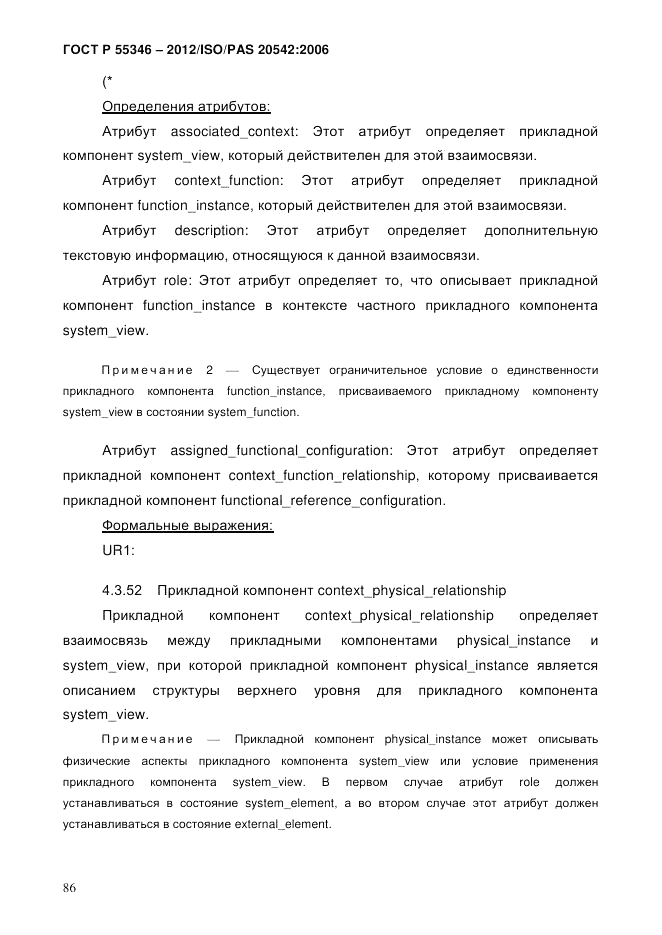 ГОСТ Р 55346 – 2012/ISO/PAS 20542:2006

(*

Определения атрибутов:

Атрибут associated_context: Этот атрибут определяет прикладной компонент system_view, который действителен для этой взаимосвязи.

Атрибут context_function: Этот атрибут определяет прикладной компонент function_instance, который действителен для этой взаимосвязи.

Атрибут description: Этот атрибут определяет дополнительную текстовую информацию, относящуюся к данной взаимосвязи.

Атрибут role: Этот атрибут определяет то, что описывает прикладной компонент function_instance в контексте частного прикладного компонента system_view.

Примечание 2 — Существует ограничительное условие о единственности прикладного компонента function_instance, присваиваемого прикладному компоненту system_view в состоянии system_function.

Атрибут assigned_functional_configuration: Этот атрибут определяет прикладной компонент context_function_relationship, которому присваивается прикладной компонент functional_reference_configuration.

Формальные выражения:

UR1:

4.3.52 Прикладной компонент context_physical_relationship

Прикладной компонент context_physical_relationship определяет взаимосвязь между прикладными компонентами physical_instance и system_view, при которой прикладной компонент physical_instance является описанием структуры верхнего уровня для прикладного компонента system_view.

Примечание — Прикладной компонент physical_instance может описывать физические аспекты прикладного компонента system_view или условие применения прикладного компонента system_view. В первом случае атрибут role должен устанавливаться в состояние system_element, а во втором случае этот атрибут должен устанавливаться в состояние external_element.

86